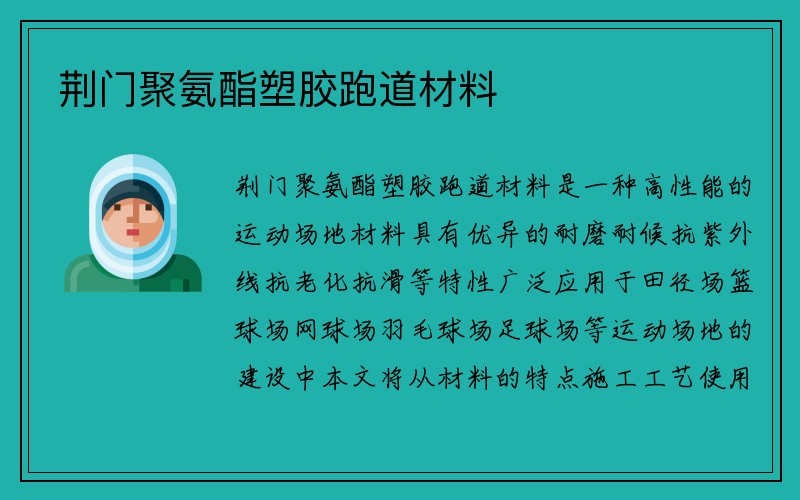 荆门聚氨酯塑胶跑道材料

荆门聚氨酯塑胶跑道材料是一种高性能的运动场地材料具有优异的耐磨耐候抗紫外线抗老化抗滑等特性广泛应用于田径场篮球场网球场羽毛球场足球场等运动场地的建设中本文将从材料的特点施工工艺使用